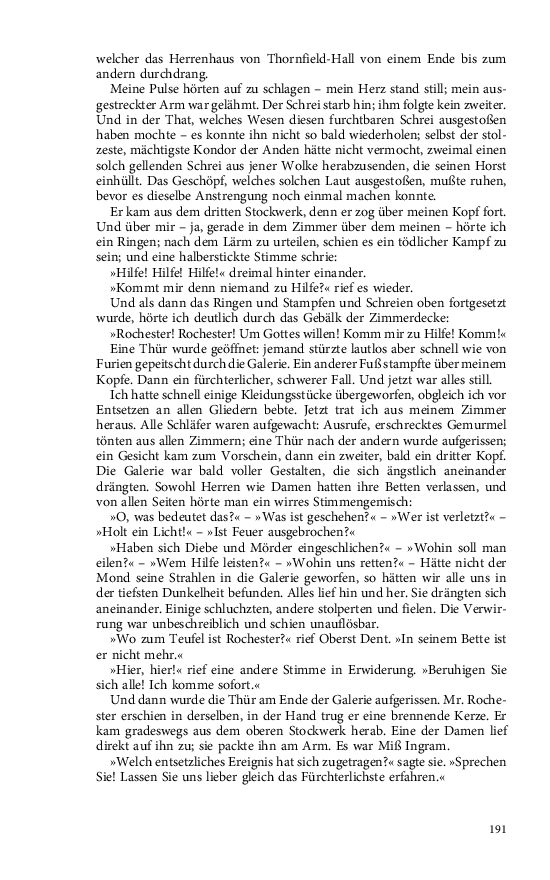 welcher das Herrenhaus von Thornfield-Hall von einem Ende bis zum andern durchdrang.

Meine Pulse hörten auf zu schlagen – mein Herz stand still; mein ausgestreckter Arm war gelähmt. Der Schrei starb hin; ihm folgte kein zweiter. Und in der That, welches Wesen diesen furchtbaren Schrei ausgestoßen haben mochte – es konnte ihn nicht so bald wiederholen; selbst der stolzeste, mächtigste Kondor der Anden hätte nicht vermocht, zweimal einen solch gellenden Schrei aus jener Wolke herabzusenden, die seinen Horst einhüllt. Das Geschöpf, welches solchen Laut ausgestoßen, mußte ruhen, bevor es dieselbe Anstrengung noch einmal machen konnte.

Er kam aus dem dritten Stockwerk, denn er zog über meinen Kopf fort. Und über mir – ja, gerade in dem Zimmer über dem meinen – hörte ich ein Ringen; nach dem Lärm zu urteilen, schien es ein tödlicher Kampf zu sein; und eine halberstickte Stimme schrie:

»Hilfe! Hilfe! Hilfe!« dreimal hinter einander.

»Kommt mir denn niemand zu Hilfe?« rief es wieder.

Und als dann das Ringen und Stampfen und Schreien oben fortgesetzt wurde, hörte ich deutlich durch das Gebälk der Zimmerdecke:

»Rochester! Rochester! Um Gottes willen! Komm mir zu Hilfe! Komm!«

Eine Thür wurde geöffnet: jemand stürzte lautlos aber schnell wie von Furien gepeitscht durch die Galerie. Ein anderer Fuß stampfte über meinem Kopfe. Dann ein fürchterlicher, schwerer Fall. Und jetzt war alles still.

Ich hatte schnell einige Kleidungsstücke übergeworfen, obgleich ich vor Entsetzen an allen Gliedern bebte. Jetzt trat ich aus meinem Zimmer heraus. Alle Schläfer waren aufgewacht: Ausrufe, erschrecktes Gemurmel tönten aus allen Zimmern; eine Thür nach der andern wurde aufgerissen; ein Gesicht kam zum Vorschein, dann ein zweiter, bald ein dritter Kopf. Die Galerie war bald voller Gestalten, die sich ängstlich aneinander drängten. Sowohl Herren wie Damen hatten ihre Betten verlassen, und von allen Seiten hörte man ein wirres Stimmengemisch:

»O, was bedeutet das?« – »Was ist geschehen?« – »Wer ist verletzt?« – »Holt ein Licht!« – »Ist Feuer ausgebrochen?«

»Haben sich Diebe und Mörder eingeschlichen?« – »Wohin soll man eilen?« – »Wem Hilfe leisten?« – »Wohin uns retten?« – Hätte nicht der Mond seine Strahlen in die Galerie geworfen, so hätten wir alle uns in der tiefsten Dunkelheit befunden. Alles lief hin und her. Sie drängten sich aneinander. Einige schluchzten, andere stolperten und fielen. Die Verwirrung war unbeschreiblich und schien unauflösbar.

»Wo zum Teufel ist Rochester?« rief Oberst Dent. »In seinem Bette ist er nicht mehr.«

»Hier, hier!« rief eine andere Stimme in Erwiderung. »Beruhigen Sie sich alle! Ich komme sofort.«

Und dann wurde die Thür am Ende der Galerie aufgerissen. Mr. Rochester erschien in derselben, in der Hand trug er eine brennende Kerze. Er kam gradeswegs aus dem oberen Stockwerk herab. Eine der Damen lief direkt auf ihn zu; sie packte ihn am Arm. Es war Miß Ingram.

»Welch entsetzliches Ereignis hat sich zugetragen?« sagte sie. »Sprechen Sie! Lassen Sie uns lieber gleich das Fürchterlichste erfahren.«

191